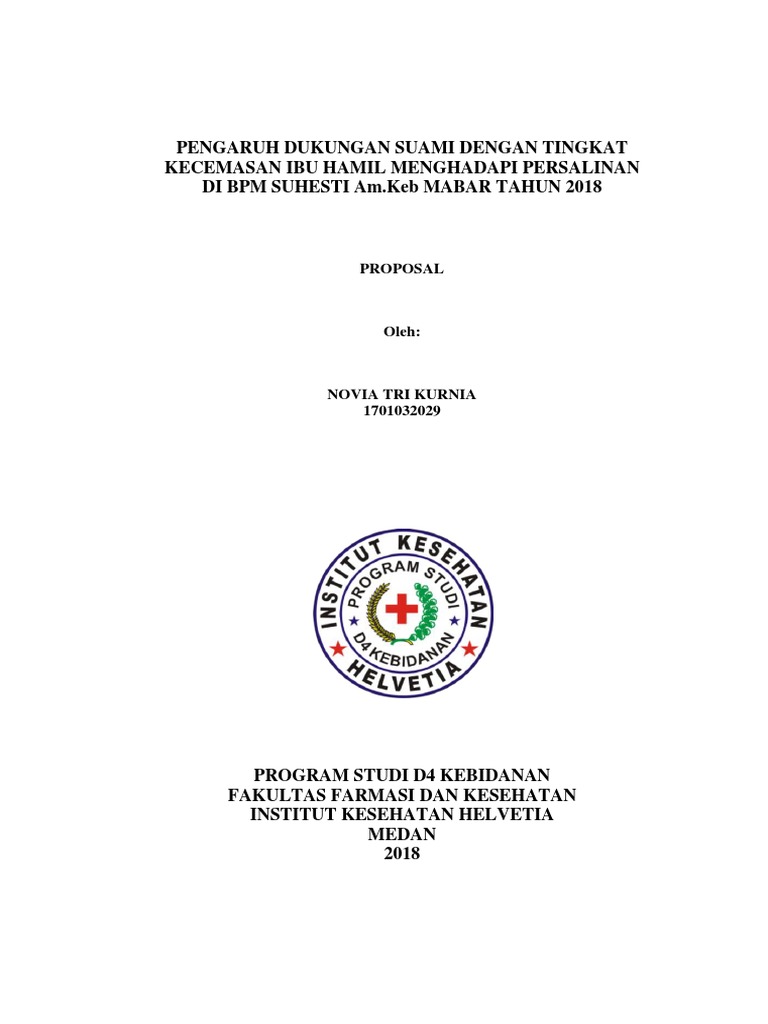 PENGARUH DUKUNGAN SUAMI DENGAN TINGKAT KECEMASAN IBU HAMIL MENGHADAPI PERSALINAN DI BPM SUHESTI Am.Keb MABAR TAHUN 2018

PROPOSAL

Oleh:

NOVIA TRI KURNIA
1701032029

INSTITUT KESEHATAN HELVETIA
PROGRAM STUDI D4 KEBIDANAN

PROGRAM STUDI D4 KEBIDANAN
FAKULTAS FARMASI DAN KESEHATAN
INSTITUT KESEHATAN HELVETIA
MEDAN
2018